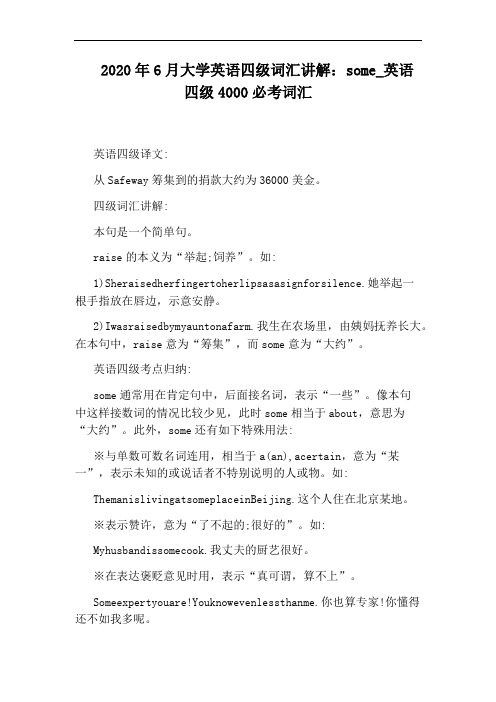 2020年6月大学英语四级词汇讲解：some_英语四级4000必考词汇

英语四级译文:

从Safeway筹集到的捐款大约为36000美金。

四级词汇讲解:

本句是一个简单句。

raise的本义为“举起;饲养”。如:

1)Sheraisedherfingertoherlipsasasignforsilence.她举起一根手指放在唇边，示意安静。

2)Iwasraisedbymyauntonafarm.我生在农场里，由姨妈抚养长大。在本句中，raise意为“筹集”，而some意为“大约”。

英语四级考点归纳:

some通常用在肯定句中，后面接名词，表示“一些”。像本句中这样接数词的情况比较少见，此时some相当于about，意思为“大约”。此外，some还有如下特殊用法:

※与单数可数名词连用，相当于a(an),acertain，意为“某一”，表示未知的或说话者不特别说明的人或物。如:

ThemanislivingatsomeplaceinBeijing.这个人住在北京某地。

※表示赞许，意为“了不起的;很好的”。如:

Myhusbandissomecook.我丈夫的厨艺很好。

※在表达褒贬意见时用，表示“真可谓，算不上”。

Someexpertyouare!Youknowevenlessthanme.你也算专家!你懂得还不如我多呢。